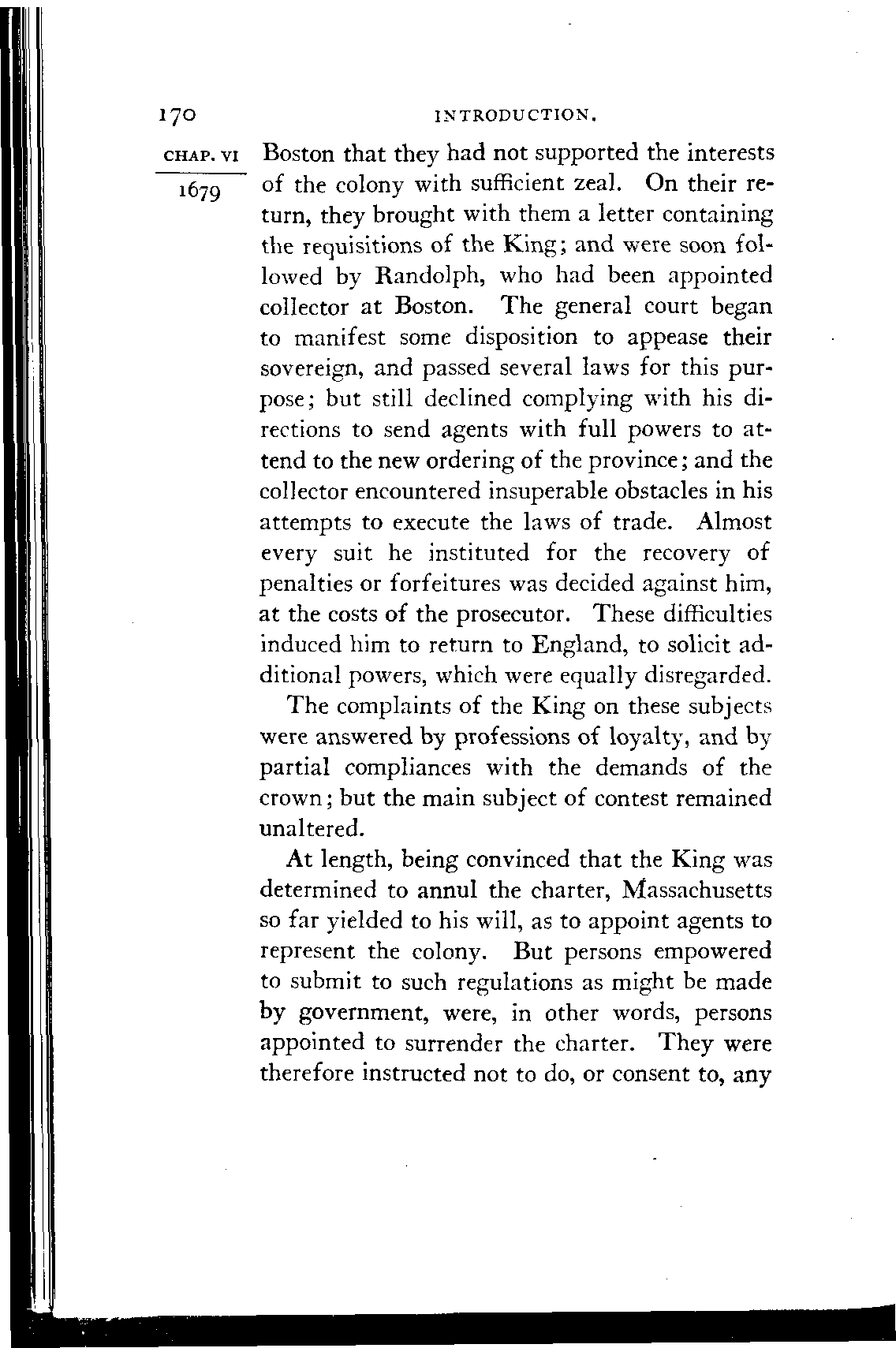 170 INTRODUCTION.

CHAP. VI

1679

Boston that they had not supported the interests of the colony with sufficient zeal. On their return, they brought with them a letter containing the requisitions of the King; and were soon followed by Randolph, who had been appointed collector at Boston. The general court began to manifest some disposition to appease their sovereign, and passed several laws for this purpose; but still declined complying with his directions to send agents with full powers to attend to the new ordering of the province; and the collector encountered insuperable obstacles in his attempts to execute the laws of trade. Almost every suit he instituted for the recovery of penalties or forfeitures was decided against him, at the costs of the prosecutor. These difficulties induced him to return to England, to solicit additional powers, which were equally disregarded.

The complaints of the King on these subjects were answered by professions of loyalty, and by partial compliances with the demands of the crown; but the main subject of contest remained unaltered.

At length, being convinced that the King was determined to annul the charter, Massachusetts so far yielded to his will, as to appoint agents to represent the colony. But persons empowered to submit to such regulations as might be made by government, were, in other words, persons appointed to surrender the charter. They were therefore instructed not to do, or consent to, any